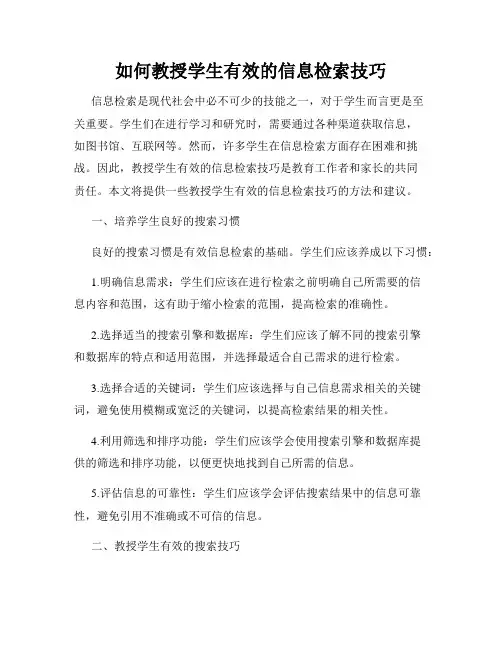 如何教授学生有效的信息检索技巧

信息检索是现代社会中必不可少的技能之一，对于学生而言更是至关重要。学生们在进行学习和研究时，需要通过各种渠道获取信息，如图书馆、互联网等。然而，许多学生在信息检索方面存在困难和挑战。因此，教授学生有效的信息检索技巧是教育工作者和家长的共同责任。本文将提供一些教授学生有效的信息检索技巧的方法和建议。

一、培养学生良好的搜索习惯

良好的搜索习惯是有效信息检索的基础。学生们应该养成以下习惯：

1.明确信息需求：学生们应该在进行检索之前明确自己所需要的信息内容和范围，这有助于缩小检索的范围，提高检索的准确性。

2.选择适当的搜索引擎和数据库：学生们应该了解不同的搜索引擎和数据库的特点和适用范围，并选择最适合自己需求的进行检索。

3.选择合适的关键词：学生们应该选择与自己信息需求相关的关键词，避免使用模糊或宽泛的关键词，以提高检索结果的相关性。

4.利用筛选和排序功能：学生们应该学会使用搜索引擎和数据库提供的筛选和排序功能，以便更快地找到自己所需的信息。

5.评估信息的可靠性：学生们应该学会评估搜索结果中的信息可靠性，避免引用不准确或不可信的信息。

二、教授学生有效的搜索技巧